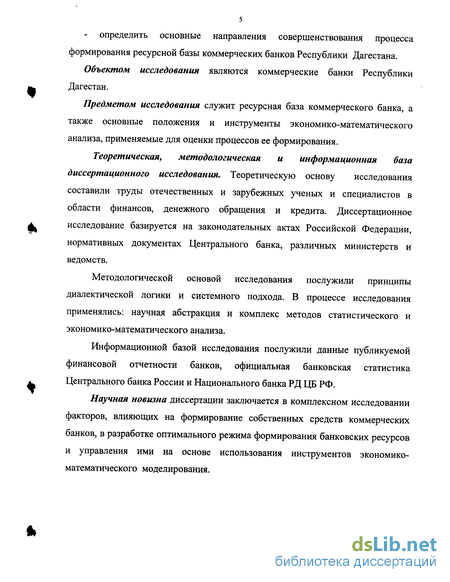 5

- определить основные направления совершенствования процесса формирования ресурсной базы коммерческих банков Республики Дагестана.

Объектом исследования являются коммерческие банки Республики Дагестан.

Предметом исследования служит ресурсная база коммерческого банка, а также основные положения и инструменты экономико-математического анализа, применяемые для оценки процессов ее формирования.

Теоретическая, методологическая и информационная база диссертационного исследования. Теоретическую основу исследования составили труды отечественных и зарубежных ученых и специалистов в области финансов, денежного обращения и кредита. Диссертационное исследование базируется на законодательных актах Российской Федерации, нормативных документах Центрального банка, различных министерств и ведомств.

Методологической основой исследования послужили принципы диалектической логики и системного подхода. В процессе исследования применялись: научная абстракция и комплекс методов статистического и экономико-математического анализа.

Информационной базой исследования послужили данные публикуемой финансовой отчетности банков, официальная банковская статистика Центрального банка России и Национального банка РД ЦБ РФ.

Научная новизна диссертации заключается в комплексном исследовании факторов, влияющих на формирование собственных средств коммерческих банков, в разработке оптимального режима формирования банковских ресурсов и управления ими на основе использования инструментов экономико-математического моделирования.

dsLib.net
библиотека диссертаций